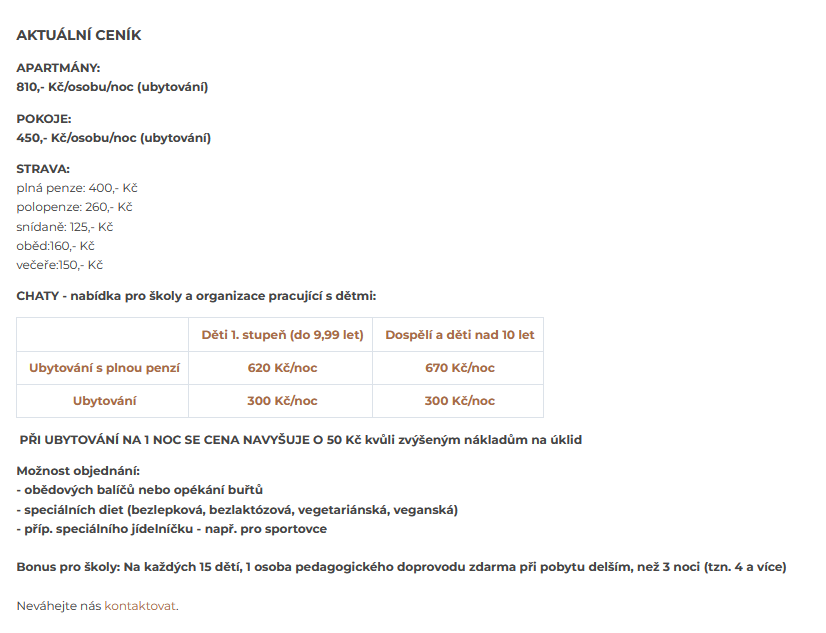 AKTUÁLNÍ CENÍK

APARTMÁNY:
810,- Kč/osobu/noc (ubytování)

POKOJE:
450,- Kč/osobu/noc (ubytování)

STRAVA:
plná penze: 400,- Kč
polopenze: 260,- Kč
snídaně: 125,- Kč
oběd:160,- Kč
večeře:150,- Kč

CHATY - nabídka pro školy a organizace pracující s dětmi:

| | Děti 1. stupeň (do 9,99 let) | Dospělí a děti nad 10 let |
|---|---|---|
| Ubytování s plnou penzí | 620 Kč/noc | 670 Kč/noc |
| Ubytování | 300 Kč/noc | 300 Kč/noc |

PŘI UBYTOVÁNÍ NA 1 NOC SE CENA NAVYŠUJE O 50 Kč kvůli zvýšeným nákladům na úklid

Možnost objednání:
- obědových balíčů nebo opékání buřtů
- speciálních diet (bezlepková, bezlaktózová, vegetariánská, veganská)
- příp. speciálního jídelníčku - např. pro sportovce

Bonus pro školy: Na každých 15 dětí, 1 osoba pedagogického doprovodu zdarma při pobytu delším, než 3 noci (tzn. 4 a více)

Neváhejte nás kontaktovat.